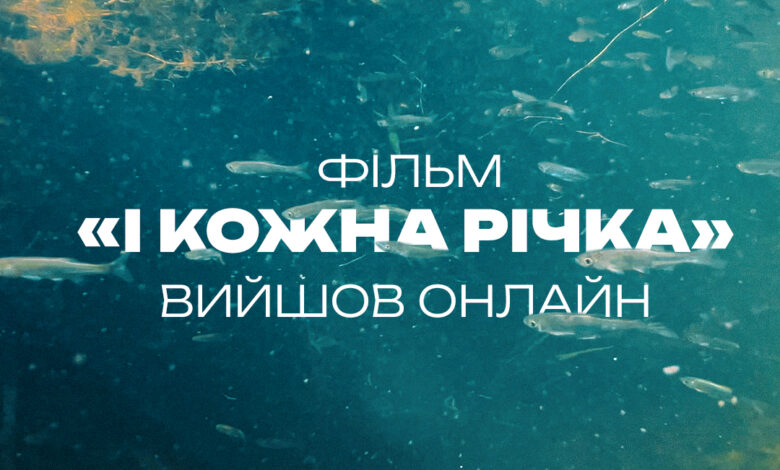 ФІЛЬМ
«І КОЖНА РІЧКА»
ВИЙШОВ ОНЛАЙН